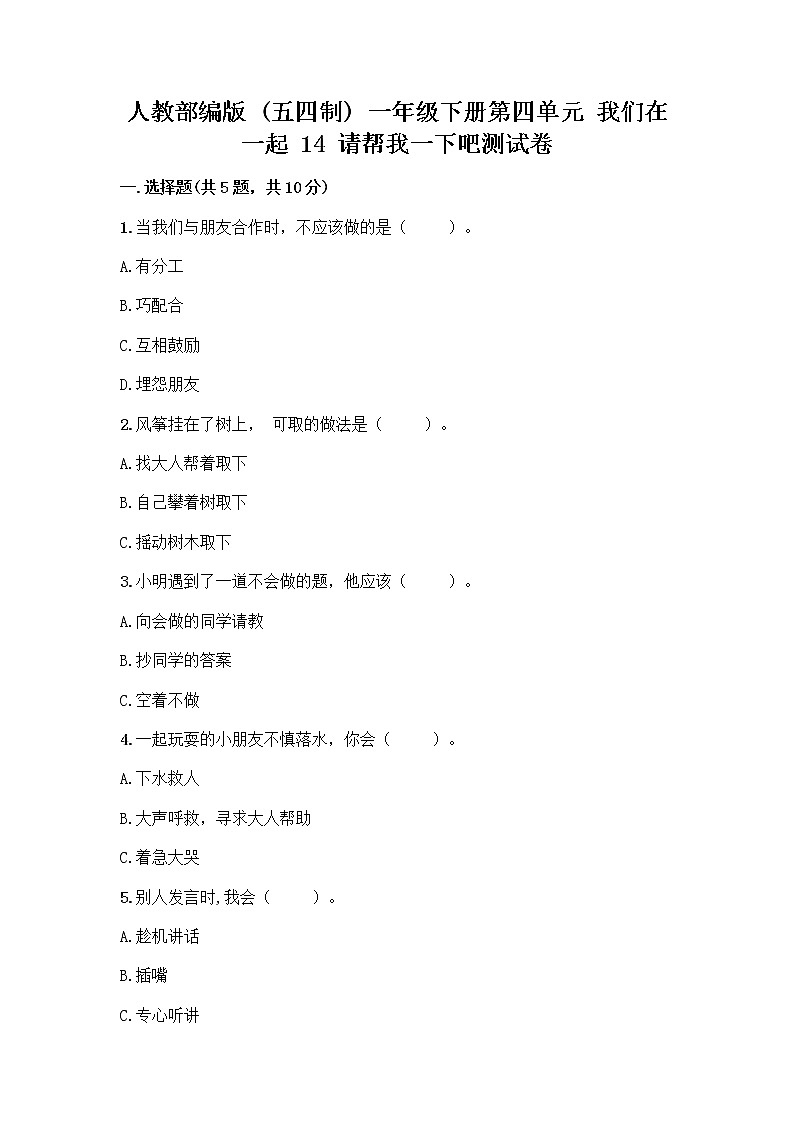 人教部编版（五四制）一年级下册第四单元 我们在一起 14 请帮我一下吧测试卷

一.选择题(共5题，共10分)

1.当我们与朋友合作时，不应该做的是（　　）。

A.有分工

B.巧配合

C.互相鼓励

D.埋怨朋友

2.风筝挂在了树上，　可取的做法是（　　）。

A.找大人帮着取下

B.自己攀着树取下

C.摇动树木取下

3.小明遇到了一道不会做的题，他应该（　　）。

A.向会做的同学请教

B.抄同学的答案

C.空着不做

4.一起玩耍的小朋友不慎落水，你会（　　）。

A.下水救人

B.大声呼救，寻求大人帮助

C.着急大哭

5.别人发言时,我会（　　）。

A.趁机讲话

B.插嘴

C.专心听讲